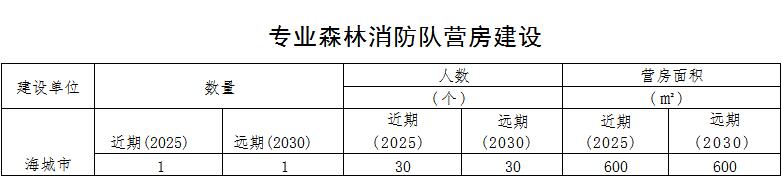 专业森林消防队营房建设

| 建设单位 | 数量 | | 人数（个） | | 营房面积（m²） | |
|---|---|---|---|---|---|---|
| | 近期(2025) | 远期(2030) | 近期（2025） | 远期（2030） | 近期（2025） | 远期（2030） |
| 海城市 | 1 | 1 | 30 | 30 | 600 | 600 |